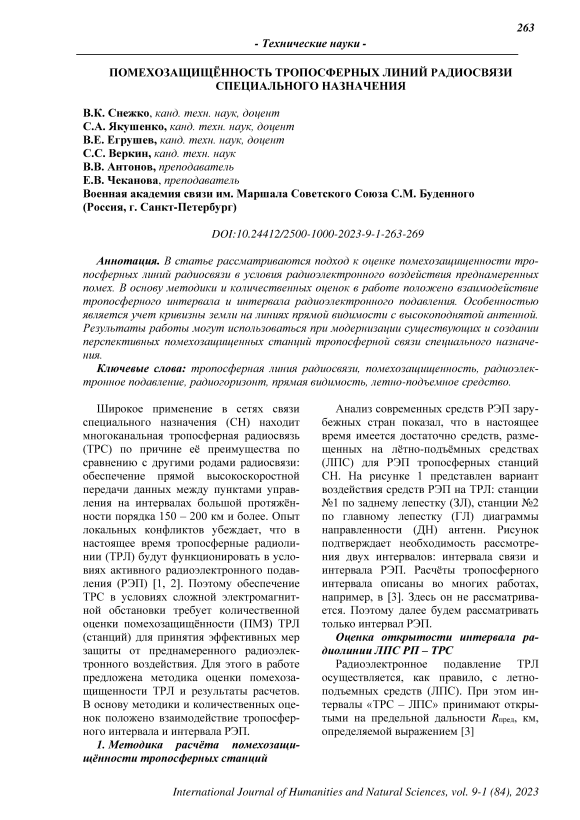 263

- Технические науки -

ПОМЕХОЗАЩИЩЁННОСТЬ ТРОПОСФЕРНЫХ ЛИНИЙ РАДИОСВЯЗИ СПЕЦИАЛЬНОГО НАЗНАЧЕНИЯ

В.К. Снежко, канд. техн. наук, доцент
С.А. Якушенко, канд. техн. наук, доцент
В.Е. Егрушев, канд. техн. наук, доцент
С.С. Веркин, канд. техн. наук
В.В. Антонов, преподаватель
Е.В. Чеканова, преподаватель
Военная академия связи им. Маршала Советского Союза С.М. Буденного
(Россия, г. Санкт-Петербург)

DOI:10.24412/2500-1000-2023-9-1-263-269

Аннотация. В статье рассматриваются подход к оценке помехозащищенности тропосферных линий радиосвязи в условия радиоэлектронного воздействия преднамеренных помех. В основу методики и количественных оценок в работе положено взаимодействие тропосферного интервала и интервала радиоэлектронного подавления. Особенностью является учет кривизны земли на линиях прямой видимости с высокоподнятой антенной. Результаты работы могут использоваться при модернизации существующих и создании перспективных помехозащищенных станций тропосферной связи специального назначения.

Ключевые слова: тропосферная линия радиосвязи, помехозащищенность, радиоэлектронное подавление, радиогоризонт, прямая видимость, летно-подъемное средство.

Широкое применение в сетях связи специального назначения (СН) находит многоканальная тропосферная радиосвязь (ТРС) по причине её преимущества по сравнению с другими родами радиосвязи: обеспечение прямой высокоскоростной передачи данных между пунктами управления на интервалах большой протяжённости порядка 150 – 200 км и более. Опыт локальных конфликтов убеждает, что в настоящее время тропосферные радиолинии (ТРЛ) будут функционировать в условиях активного радиоэлектронного подавления (РЭП) [1, 2]. Поэтому обеспечение ТРС в условиях сложной электромагнитной обстановки требует количественной оценки помехозащищённости (ПМЗ) ТРЛ (станций) для принятия эффективных мер защиты от преднамеренного радиоэлектронного воздействия. Для этого в работе предложена методика оценки помехозащищенности ТРЛ и результаты расчетов. В основу методики и количественных оценок положено взаимодействие тропосферного интервала и интервала РЭП.

1. Методика расчёта помехозащищённости тропосферных станций

Анализ современных средств РЭП зарубежных стран показал, что в настоящее время имеется достаточно средств, размещенных на лётно-подъёмных средствах (ЛПС) для РЭП тропосферных станций СН. На рисунке 1 представлен вариант воздействия средств РЭП на ТРЛ: станции №1 по заднему лепестку (ЗЛ), станции №2 по главному лепестку (ГЛ) диаграммы направленности (ДН) антенн. Рисунок подтверждает необходимость рассмотрения двух интервалов: интервала связи и интервала РЭП. Расчёты тропосферного интервала описаны во многих работах, например, в [3]. Здесь он не рассматривается. Поэтому далее будем рассматривать только интервал РЭП.

Оценка открытости интервала радиолинии ЛПС РП – ТРС

Радиоэлектронное подавление ТРЛ осуществляется, как правило, с летно-подъемных средств (ЛПС). При этом интервалы «ТРС – ЛПС» принимают открытыми на предельной дальности $R_{пред}$, км, определяемой выражением [3]

International Journal of Humanities and Natural Sciences, vol. 9-1 (84), 2023